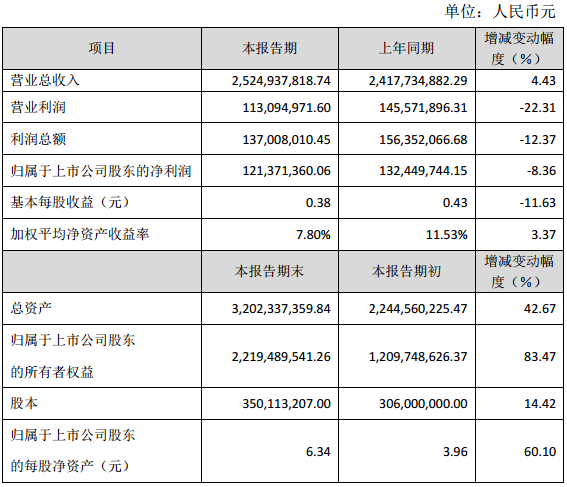 单位：人民币元

| 项目 | 本报告期 | 上年同期 | 增减变动幅度（%） |
|---|---|---|---|
| 营业总收入 | 2,524,937,818.74 | 2,417,734,882.29 | 4.43 |
| 营业利润 | 113,094,971.60 | 145,571,896.31 | -22.31 |
| 利润总额 | 137,008,010.45 | 156,352,066.68 | -12.37 |
| 归属于上市公司股东的净利润 | 121,371,360.06 | 132,449,744.15 | -8.36 |
| 基本每股收益（元） | 0.38 | 0.43 | -11.63 |
| 加权平均净资产收益率 | 7.80% | 11.53% | 3.37 |
|  | 本报告期末 | 本报告期初 | 增减变动幅度（%） |
| 总资产 | 3,202,337,359.84 | 2,244,560,225.47 | 42.67 |
| 归属于上市公司股东的所有者权益 | 2,219,489,541.26 | 1,209,748,626.37 | 83.47 |
| 股本 | 350,113,207.00 | 306,000,000.00 | 14.42 |
| 归属于上市公司股东的每股净资产（元） | 6.34 | 3.96 | 60.10 |